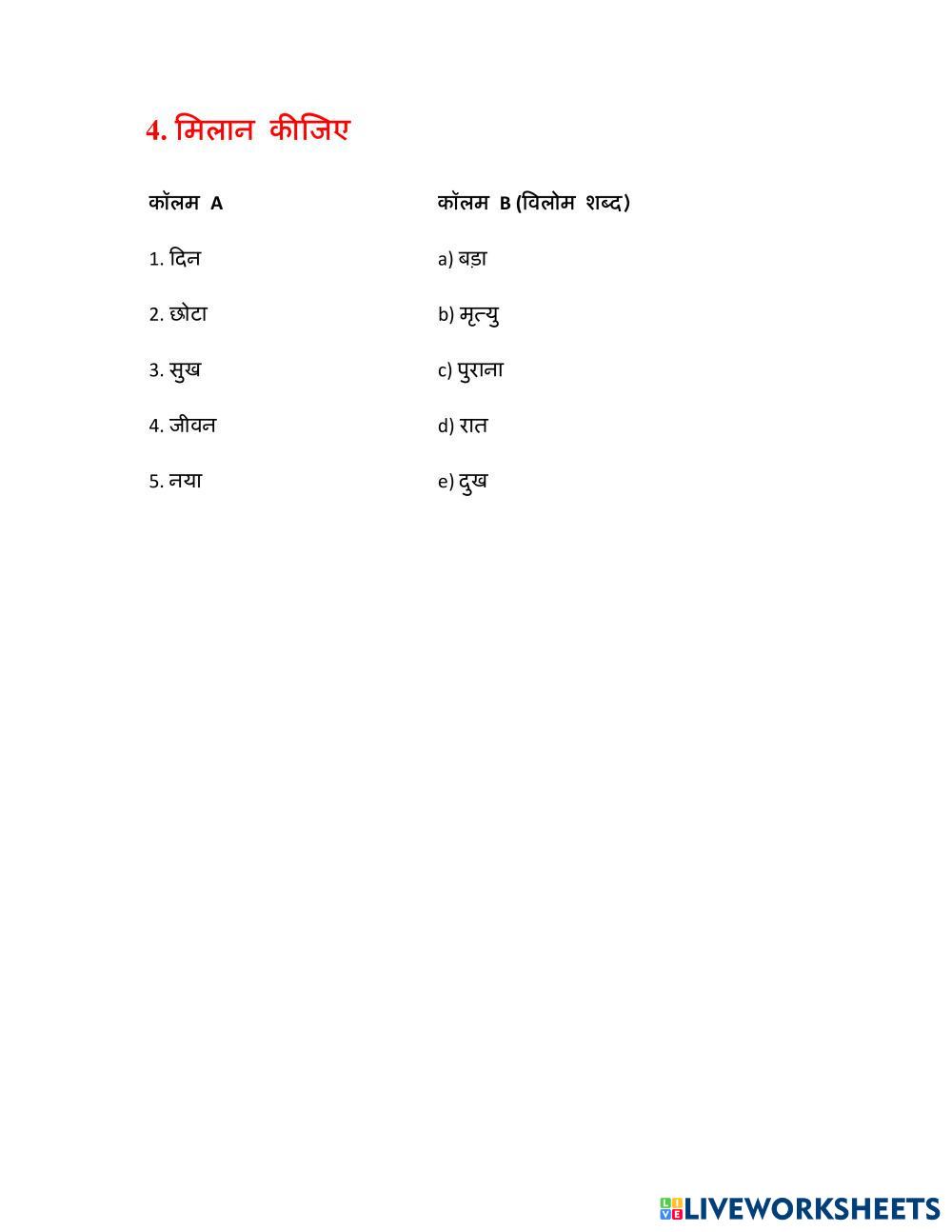 4. मिलान कीजिए

| कॉलम A | कॉलम B (विलोम शब्द) |
|---|---|
| 1. दिन | a) बड़ा |
| 2. छोटा | b) मृत्यु |
| 3. सुख | c) पुराना |
| 4. जीवन | d) रात |
| 5. नया | e) दुख |

LIVEWORKSHEETS